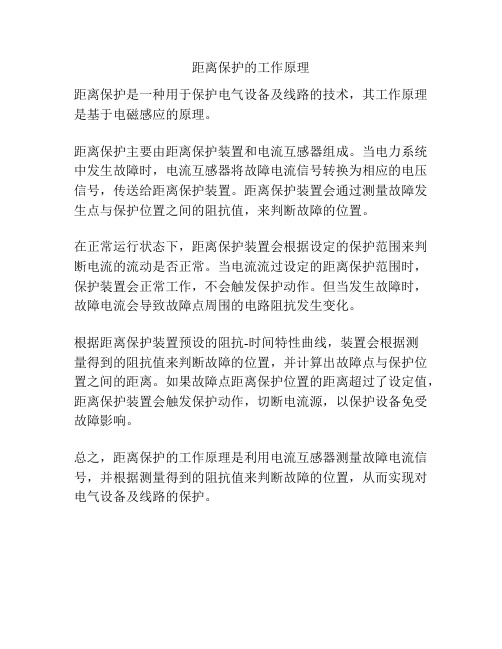 距离保护的工作原理

距离保护是一种用于保护电气设备及线路的技术，其工作原理是基于电磁感应的原理。

距离保护主要由距离保护装置和电流互感器组成。当电力系统中发生故障时，电流互感器将故障电流信号转换为相应的电压信号，传送给距离保护装置。距离保护装置会通过测量故障发生点与保护位置之间的阻抗值，来判断故障的位置。

在正常运行状态下，距离保护装置会根据设定的保护范围来判断电流的流动是否正常。当电流流过设定的距离保护范围时，保护装置会正常工作，不会触发保护动作。但当发生故障时，故障电流会导致故障点周围的电路阻抗发生变化。

根据距离保护装置预设的阻抗-时间特性曲线，装置会根据测量得到的阻抗值来判断故障的位置，并计算出故障点与保护位置之间的距离。如果故障点距离保护位置的距离超过了设定值，距离保护装置会触发保护动作，切断电流源，以保护设备免受故障影响。

总之，距离保护的工作原理是利用电流互感器测量故障电流信号，并根据测量得到的阻抗值来判断故障的位置，从而实现对电气设备及线路的保护。